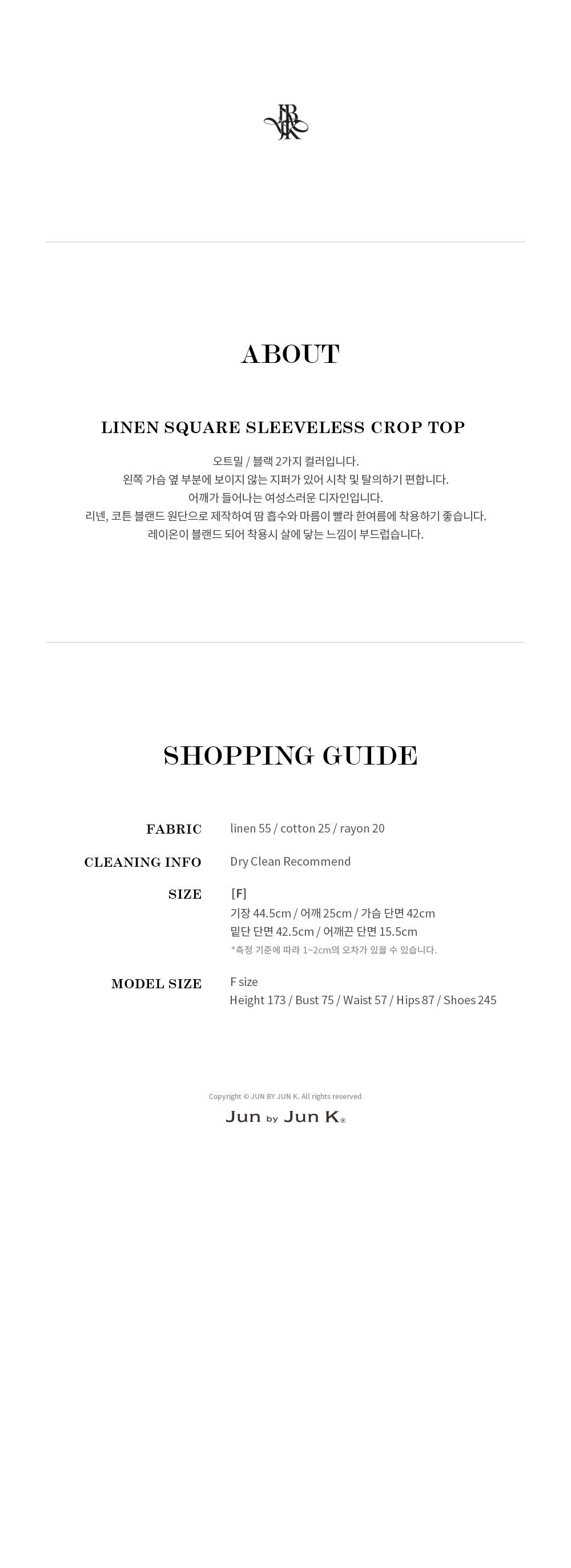 ABOUT

LINEN SQUARE SLEEVELESS CROP TOP

오트밀 / 블랙 2가지 컬러입니다.
왼쪽 가슴 옆 부분에 보이지 않는 지퍼가 있어 시착 및 탈의하기 편합니다.
어깨가 들어나는 여성스러운 디자인입니다.
리넨, 코튼 블랜드 원단으로 제작하여 땀 흡수와 마름이 빨라 한여름에 착용하기 좋습니다.
레이온이 블랜드 되어 착용시 살에 닿는 느낌이 부드럽습니다.

SHOPPING GUIDE

FABRIC
linen 55 / cotton 25 / rayon 20

CLEANING INFO
Dry Clean Recommend

SIZE
[F]
기장 44.5cm / 어깨 25cm / 가슴 단면 42cm
밑단 단면 42.5cm / 어깨끈 단면 15.5cm
*측정 기준에 따라 1~2cm의 오차가 있을 수 있습니다.

MODEL SIZE
F size
Height 173 / Bust 75 / Waist 57 / Hips 87 / Shoes 245

Copyright © JUN BY JUN K. All rights reserved
Jun by Jun K®